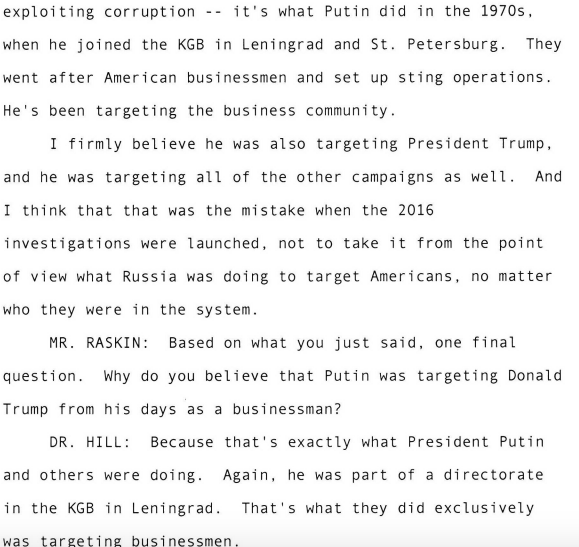 exploiting corruption -- it's what Putin did in the 1970s, when he joined the KGB in Leningrad and St. Petersburg. They went after American businessmen and set up sting operations. He's been targeting the business community.

I firmly believe he was also targeting President Trump, and he was targeting all of the other campaigns as well. And I think that that was the mistake when the 2016 investigations were launched, not to take it from the point of view what Russia was doing to target Americans, no matter who they were in the system.

MR. RASKIN: Based on what you just said, one final question. Why do you believe that Putin was targeting Donald Trump from his days as a businessman?

DR. HILL: Because that's exactly what President Putin and others were doing. Again, he was part of a directorate in the KGB in Leningrad. That's what they did exclusively was targeting businessmen.